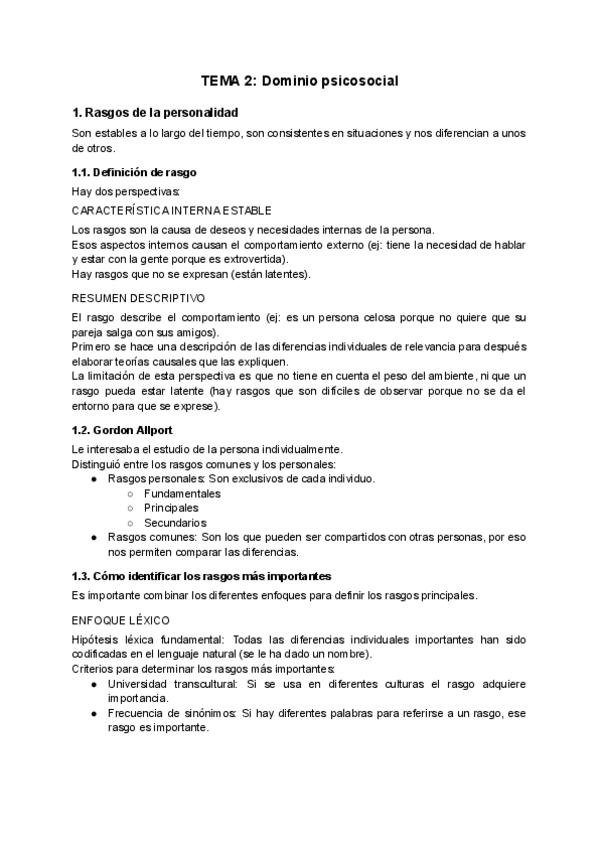 TEMA 2: Dominio psicosocial

1. Rasgos de la personalidad

Son estables a lo largo del tiempo, son consistentes en situaciones y nos diferencian a unos de otros.

1.1. Definición de rasgo

Hay dos perspectivas:

CARACTERÍSTICA INTERNA ESTABLE

Los rasgos son la causa de deseos y necesidades internas de la persona.
Esos aspectos internos causan el comportamiento externo (ej: tiene la necesidad de hablar y estar con la gente porque es extrovertida).
Hay rasgos que no se expresan (están latentes).

RESUMEN DESCRIPTIVO

El rasgo describe el comportamiento (ej: es un persona celosa porque no quiere que su pareja salga con sus amigos).
Primero se hace una descripción de las diferencias individuales de relevancia para después elaborar teorías causales que las expliquen.
La limitación de esta perspectiva es que no tiene en cuenta el peso del ambiente, ni que un rasgo pueda estar latente (hay rasgos que son difíciles de observar porque no se da el entorno para que se exprese).

1.2. Gordon Allport

Le interesaba el estudio de la persona individualmente.
Distinguió entre los rasgos comunes y los personales:
● Rasgos personales: Son exclusivos de cada individuo.
○ Fundamentales
○ Principales
○ Secundarios
● Rasgos comunes: Son los que pueden ser compartidos con otras personas, por eso nos permiten comparar las diferencias.

1.3. Cómo identificar los rasgos más importantes

Es importante combinar los diferentes enfoques para definir los rasgos principales.

ENFOQUE LÉXICO

Hipótesis léxica fundamental: Todas las diferencias individuales importantes han sido codificadas en el lenguaje natural (se le ha dado un nombre).
Criterios para determinar los rasgos más importantes:
● Universidad transcultural: Si se usa en diferentes culturas el rasgo adquiere importancia.
● Frecuencia de sinónimos: Si hay diferentes palabras para referirse a un rasgo, ese rasgo es importante.